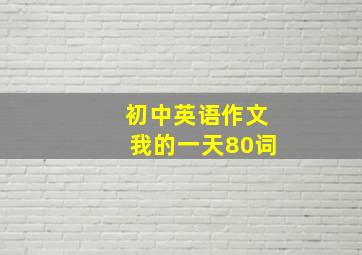 初中英语作文
我的一天80词